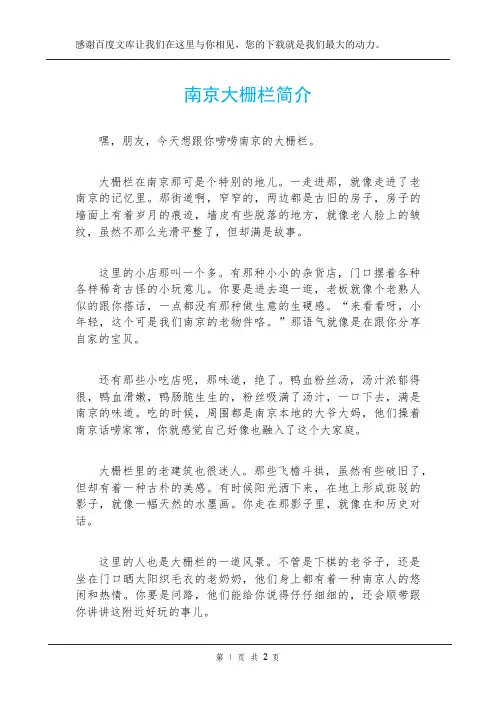 感谢百度文库让我们在这里与你相见，您的下载就是我们最大的动力。

南京大栅栏简介

嘿，朋友，今天想跟你唠唠南京的大栅栏。

大栅栏在南京那可是个特别的地儿。一走进那，就像走进了老南京的记忆里。那街道啊，窄窄的，两边都是古旧的房子，房子的墙面上有着岁月的痕迹，墙皮有些脱落的地方，就像老人脸上的皱纹，虽然不那么光滑平整了，但却满是故事。

这里的小店那叫一个多。有那种小小的杂货店，门口摆着各种各样稀奇古怪的小玩意儿。你要是进去逛一逛，老板就像个老熟人似的跟你搭话，一点都没有那种做生意的生硬感。“来看看呀，小年轻，这个可是我们南京的老物件咯。”那语气就像是在跟你分享自家的宝贝。

还有那些小吃店呢，那味道，绝了。鸭血粉丝汤，汤汁浓郁得很，鸭血滑嫩，鸭肠脆生生的，粉丝吸满了汤汁，一口下去，满是南京的味道。吃的时候，周围都是南京本地的大爷大妈，他们操着南京话唠家常，你就感觉自己好像也融入了这个大家庭。

大栅栏里的老建筑也很迷人。那些飞檐斗拱，虽然有些破旧了，但却有着一种古朴的美感。有时候阳光洒下来，在地上形成斑驳的影子，就像一幅天然的水墨画。你走在那影子里，就像在和历史对话。

这里的人也是大栅栏的一道风景。不管是下棋的老爷子，还是坐在门口晒太阳织毛衣的老奶奶，他们身上都有着一种南京人的悠闲和热情。你要是问路，他们能给你说得仔仔细细的，还会顺带跟你讲讲这附近好玩的事儿。

第 1 页 共 2 页